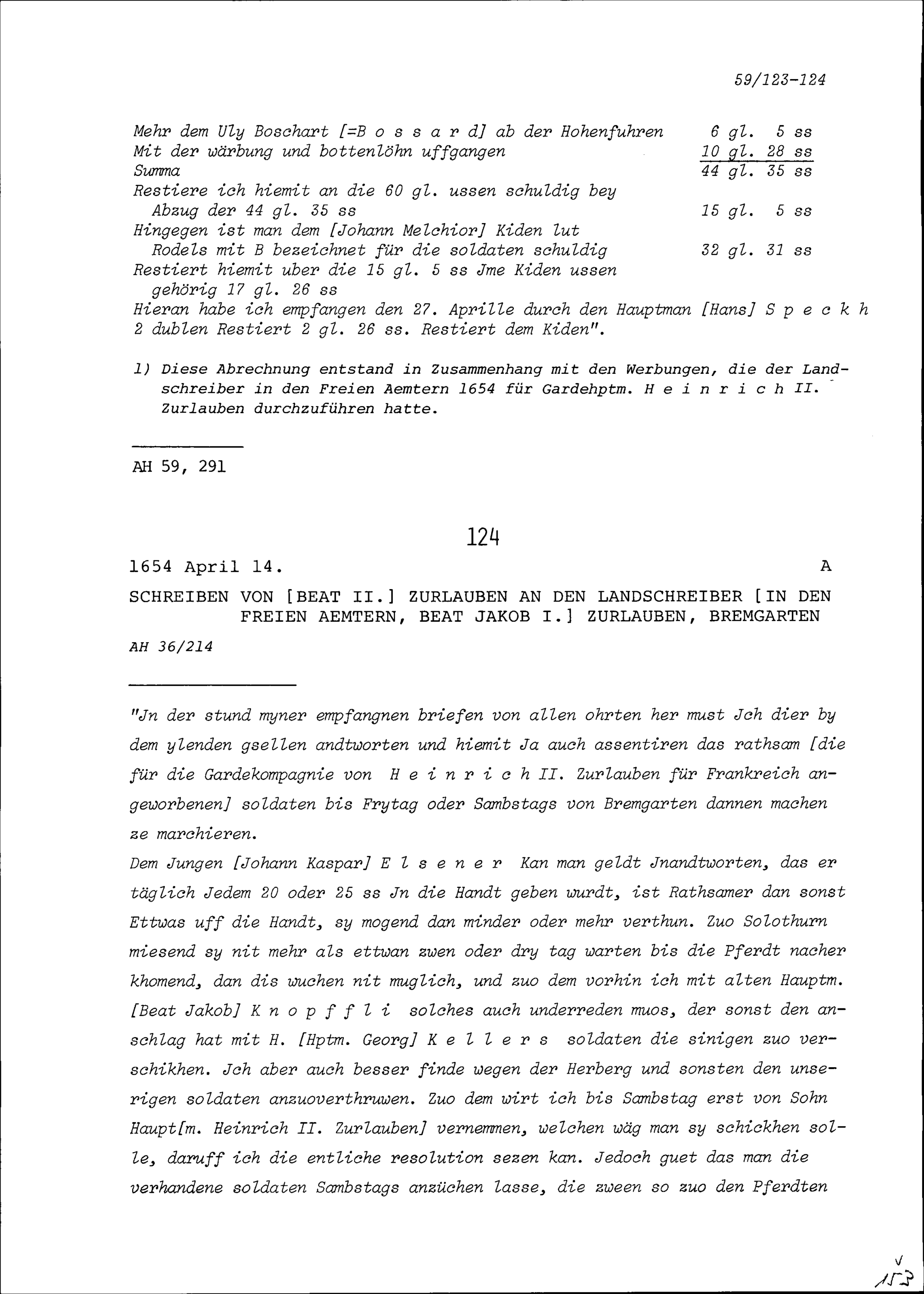 59/123-124

Mehr dem Uly Boschart [=B o s s a r d] ab der Hohenfuhren 6 gl. 5 ss
Mit der wärbung und bottenlöhn uffgangen 10 gl. 28 ss
Summa 44 gl. 35 ss
Restiere ich hiemit an die 60 gl. ussen schuldig bey Abzug der 44 gl. 35 ss 15 gl. 5 ss
Hingegen ist man dem [Johann Melchior] Kiden lut Rodels mit B bezeichnet für die soldaten schuldig 32 gl. 31 ss
Restiert hiemit uber die 15 gl. 5 ss Jme Kiden ussen gehörig 17 gl. 26 ss
Hieran habe ich empfangen den 27. Aprille durch den Hauptman [Hans] S p e c k h 2 dublen Restiert 2 gl. 26 ss. Restiert dem Kiden".

1) Diese Abrechnung entstand in Zusammenhang mit den Werbungen, die der Landschreiber in den Freien Aemtern 1654 für Gardehptm. H e i n r i c h II. Zurlauben durchzuführen hatte.

AH 59, 291

124

1654 April 14. A

SCHREIBEN VON [BEAT II.] ZURLAUBEN AN DEN LANDSCHREIBER [IN DEN FREIEN AEMTERN, BEAT JAKOB I.] ZURLAUBEN, BREMGARTEN

AH 36/214

"Jn der stund myner empfangnen briefen von allen ohrten her must Jch dier by dem ylenden gsellen andtworten und hiemit Ja auch assentiren das rathsam [die für die Gardekompagnie von H e i n r i c h II. Zurlauben für Frankreich angeworbenen] soldaten bis Frytag oder Sambstags von Bremgarten dannen machen ze marchieren.
Dem Jungen [Johann Kaspar] E l s e n e r Kan man geldt Jnandtworten, das er täglich Jedem 20 oder 25 ss Jn die Handt geben wurdt, ist Rathsamer dan sonst Ettwas uff die Handt, sy mogend dan minder oder mehr verthun. Zuo Solothurn miesend sy nit mehr als ettwan zwen oder dry tag warten bis die Pferdt nacher khomend, dan dis wuchen nit muglich, und zuo dem vorhin ich mit alten Hauptm. [Beat Jakob] K n o p f f l i solches auch underreden muos, der sonst den anschlag hat mit H. [Hptm. Georg] K e l l e r s soldaten die sinigen zuo verschikhen. Jch aber auch besser finde wegen der Herberg und sonsten den unserigen soldaten anzuoverthruwen. Zuo dem wirt ich bis Sambstag erst von Sohn Haupt[m. Heinrich II. Zurlauben] vernemmen, welchen wäg man sy schickhen solle, daruff ich die entliche resolution sezen kan. Jedoch guet das man die verhandene soldaten Sambstags anzüchen lasse, die zween so zuo den Pferdten

153